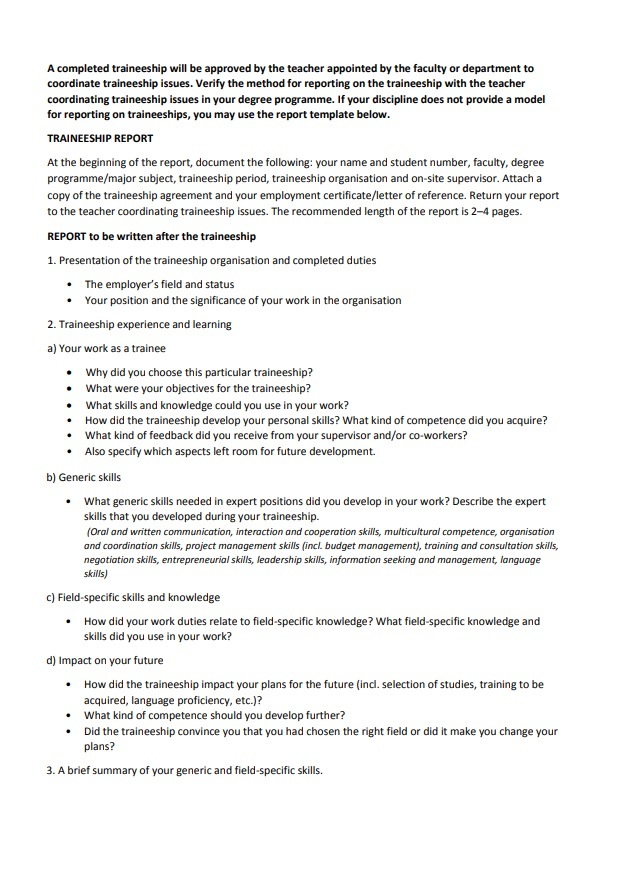 A completed traineeship will be approved by the teacher appointed by the faculty or department to coordinate traineeship issues. Verify the method for reporting on the traineeship with the teacher coordinating traineeship issues in your degree programme. If your discipline does not provide a model for reporting on traineeships, you may use the report template below.

TRAINEESHIP REPORT

At the beginning of the report, document the following: your name and student number, faculty, degree programme/major subject, traineeship period, traineeship organisation and on-site supervisor. Attach a copy of the traineeship agreement and your employment certificate/letter of reference. Return your report to the teacher coordinating traineeship issues. The recommended length of the report is 2–4 pages.

REPORT to be written after the traineeship

1. Presentation of the traineeship organisation and completed duties

• The employer's field and status
• Your position and the significance of your work in the organisation

2. Traineeship experience and learning

a) Your work as a trainee

• Why did you choose this particular traineeship?
• What were your objectives for the traineeship?
• What skills and knowledge could you use in your work?
• How did the traineeship develop your personal skills? What kind of competence did you acquire?
• What kind of feedback did you receive from your supervisor and/or co-workers?
• Also specify which aspects left room for future development.

b) Generic skills

• What generic skills needed in expert positions did you develop in your work? Describe the expert skills that you developed during your traineeship.
(Oral and written communication, interaction and cooperation skills, multicultural competence, organisation and coordination skills, project management skills (incl. budget management), training and consultation skills, negotiation skills, entrepreneurial skills, leadership skills, information seeking and management, language skills)

c) Field-specific skills and knowledge

• How did your work duties relate to field-specific knowledge? What field-specific knowledge and skills did you use in your work?

d) Impact on your future

• How did the traineeship impact your plans for the future (incl. selection of studies, training to be acquired, language proficiency, etc.)?
• What kind of competence should you develop further?
• Did the traineeship convince you that you had chosen the right field or did it make you change your plans?

3. A brief summary of your generic and field-specific skills.